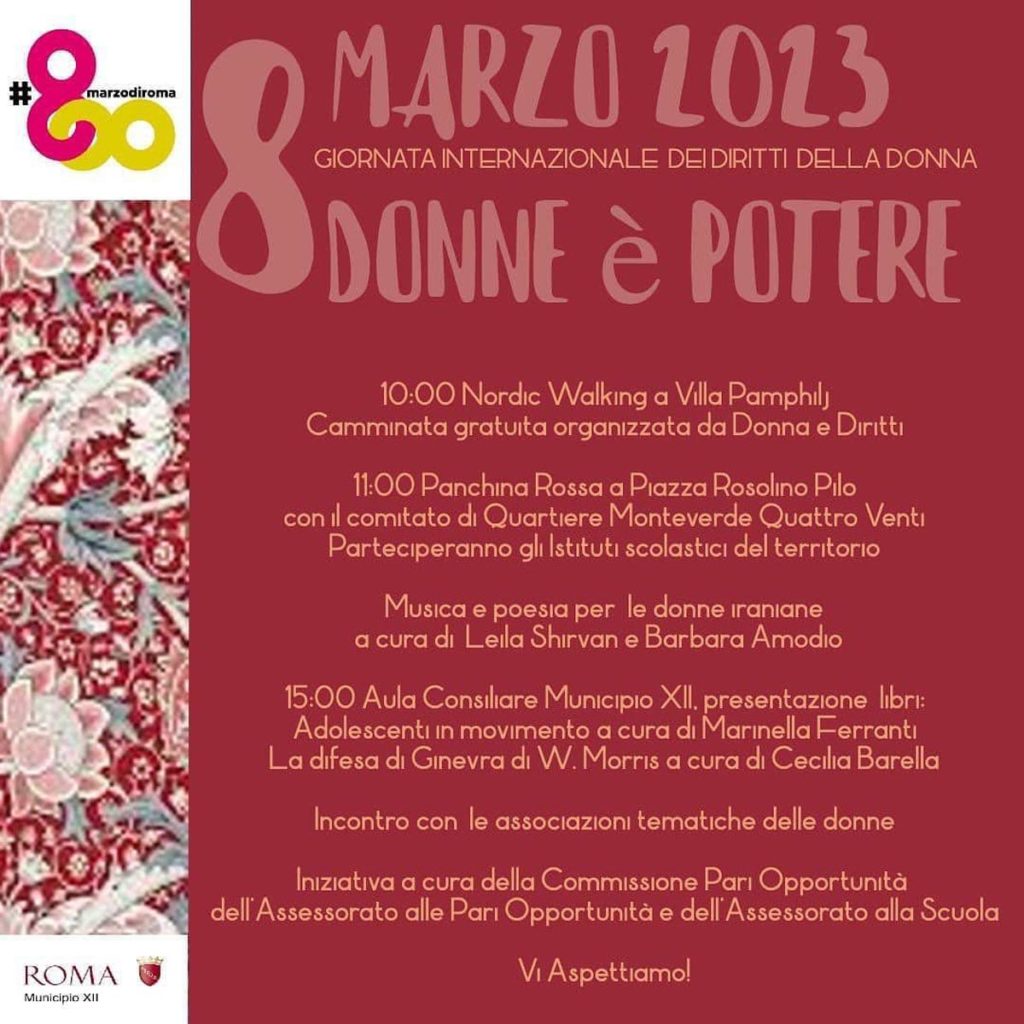 #8marzodiroma

8 MARZO 2023
GIORNATA INTERNAZIONALE DEI DIRITTI DELLA DONNA
DONNE è POTERE

10:00 Nordic Walking a Villa Pamphilj
Camminata gratuita organizzata da Donna e Diritti

11:00 Panchina Rossa a Piazza Rosolino Pilo
con il comitato di Quartiere Monteverde Quattro Venti
Parteciperanno gli Istituti scolastici del territorio

Musica e poesia per le donne iraniane
a cura di Leila Shirvan e Barbara Amodio

15:00 Aula Consiliare Municipio XII, presentazione libri:
Adolescenti in movimento a cura di Marinella Ferranti
La difesa di Ginevra di W. Morris a cura di Cecilia Barella

Incontro con le associazioni tematiche delle donne

Iniziativa a cura della Commissione Pari Opportunità
dell'Assessorato alle Pari Opportunità e dell'Assessorato alla Scuola

Vi Aspettiamo!

ROMA
Municipio XII